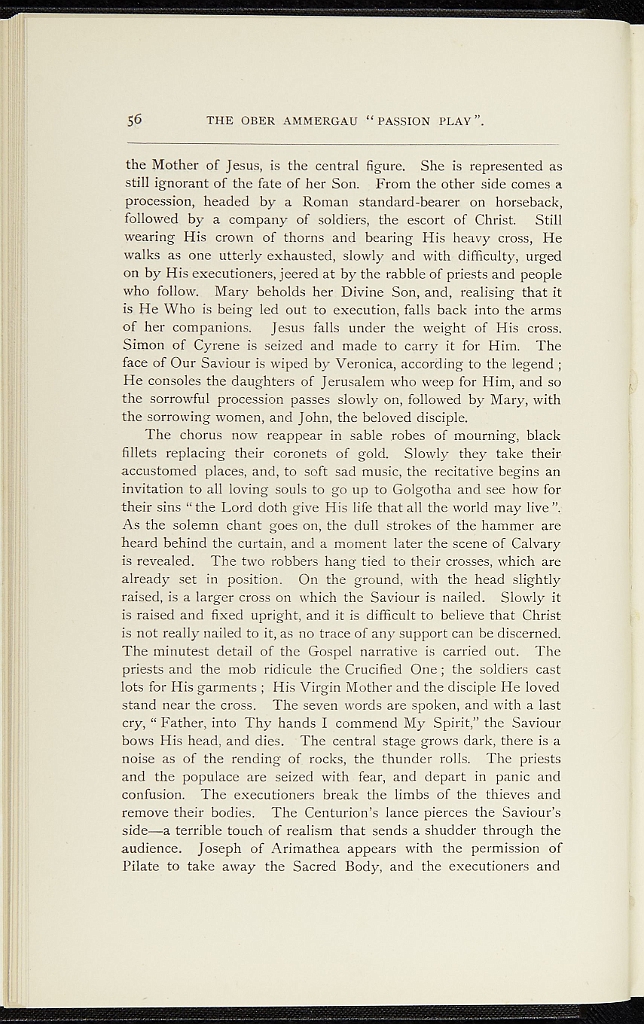 56 THE OBER AMMERGAU "PASSION PLAY".

the Mother of Jesus, is the central figure. She is represented as still ignorant of the fate of her Son. From the other side comes a procession, headed by a Roman standard-bearer on horseback, followed by a company of soldiers, the escort of Christ. Still wearing His crown of thorns and bearing His heavy cross, He walks as one utterly exhausted, slowly and with difficulty, urged on by His executioners, jeered at by the rabble of priests and people who follow. Mary beholds her Divine Son, and, realising that it is He Who is being led out to execution, falls back into the arms of her companions. Jesus falls under the weight of His cross. Simon of Cyrene is seized and made to carry it for Him. The face of Our Saviour is wiped by Veronica, according to the legend; He consoles the daughters of Jerusalem who weep for Him, and so the sorrowful procession passes slowly on, followed by Mary, with the sorrowing women, and John, the beloved disciple.

The chorus now reappear in sable robes of mourning, black fillets replacing their coronets of gold. Slowly they take their accustomed places, and, to soft sad music, the recitative begins an invitation to all loving souls to go up to Golgotha and see how for their sins "the Lord doth give His life that all the world may live". As the solemn chant goes on, the dull strokes of the hammer are heard behind the curtain, and a moment later the scene of Calvary is revealed. The two robbers hang tied to their crosses, which are already set in position. On the ground, with the head slightly raised, is a larger cross on which the Saviour is nailed. Slowly it is raised and fixed upright, and it is difficult to believe that Christ is not really nailed to it, as no trace of any support can be discerned. The minutest detail of the Gospel narrative is carried out. The priests and the mob ridicule the Crucified One; the soldiers cast lots for His garments; His Virgin Mother and the disciple He loved stand near the cross. The seven words are spoken, and with a last cry, "Father, into Thy hands I commend My Spirit," the Saviour bows His head, and dies. The central stage grows dark, there is a noise as of the rending of rocks, the thunder rolls. The priests and the populace are seized with fear, and depart in panic and confusion. The executioners break the limbs of the thieves and remove their bodies. The Centurion's lance pierces the Saviour's side—a terrible touch of realism that sends a shudder through the audience. Joseph of Arimathea appears with the permission of Pilate to take away the Sacred Body, and the executioners and